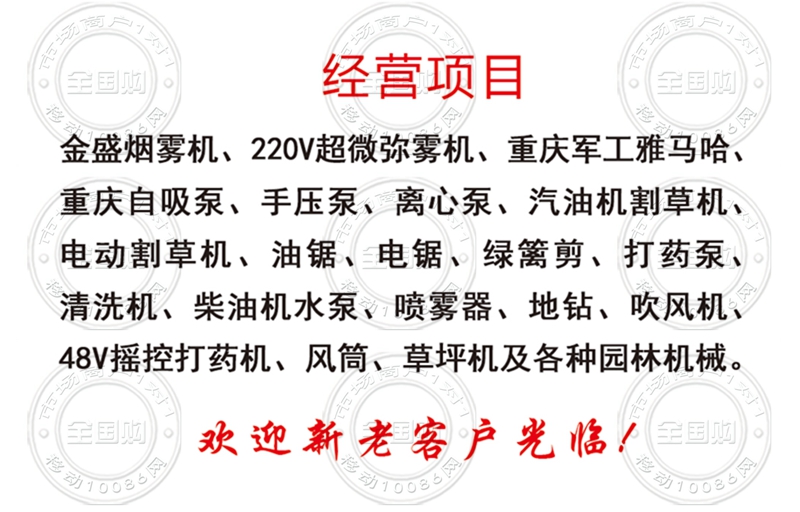 经营项目

金盛烟雾机、220V超微弥雾机、重庆军工雅马哈、重庆自吸泵、手压泵、离心泵、汽油机割草机、电动割草机、油锯、电锯、绿篱剪、打药泵、清洗机、柴油机水泵、喷雾器、地钻、吹风机、48V摇控打药机、风筒、草坪机及各种园林机械。

欢迎新老客户光临！

市场商户1对1
全国购
移动10086网